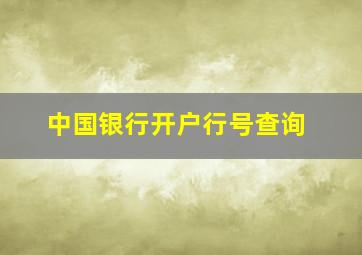 中国银行开户行号查询